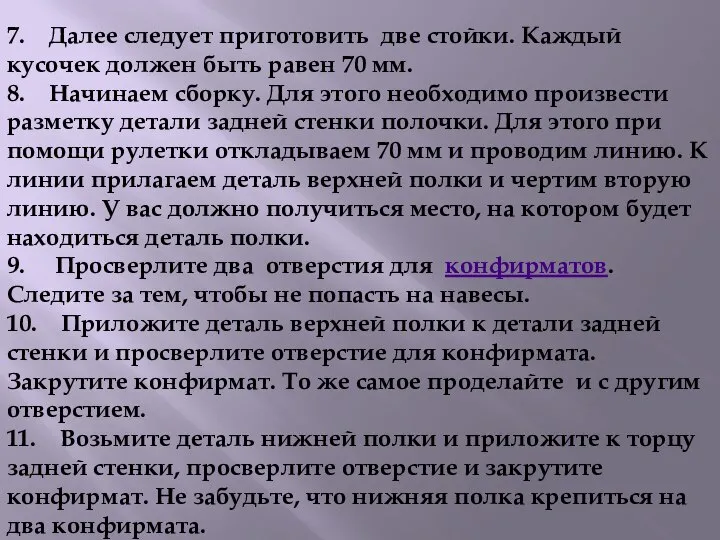 7. Далее следует приготовить две стойки. Каждый кусочек должен быть равен 70 мм.
8. Начинаем сборку. Для этого необходимо произвести разметку детали задней стенки полочки. Для этого при помощи рулетки откладываем 70 мм и проводим линию. К линии прилагаем деталь верхней полки и чертим вторую линию. У вас должно получиться место, на котором будет находиться деталь полки.
9. Просверлите два отверстия для конфирматов. Следите за тем, чтобы не попасть на навесы.
10. Приложите деталь верхней полки к детали задней стенки и просверлите отверстие для конфирмата. Закрутите конфирмат. То же самое проделайте и с другим отверстием.
11. Возьмите деталь нижней полки и приложите к торцу задней стенки, просверлите отверстие и закрутите конфирмат. Не забудьте, что нижняя полка крепиться на два конфирмата.